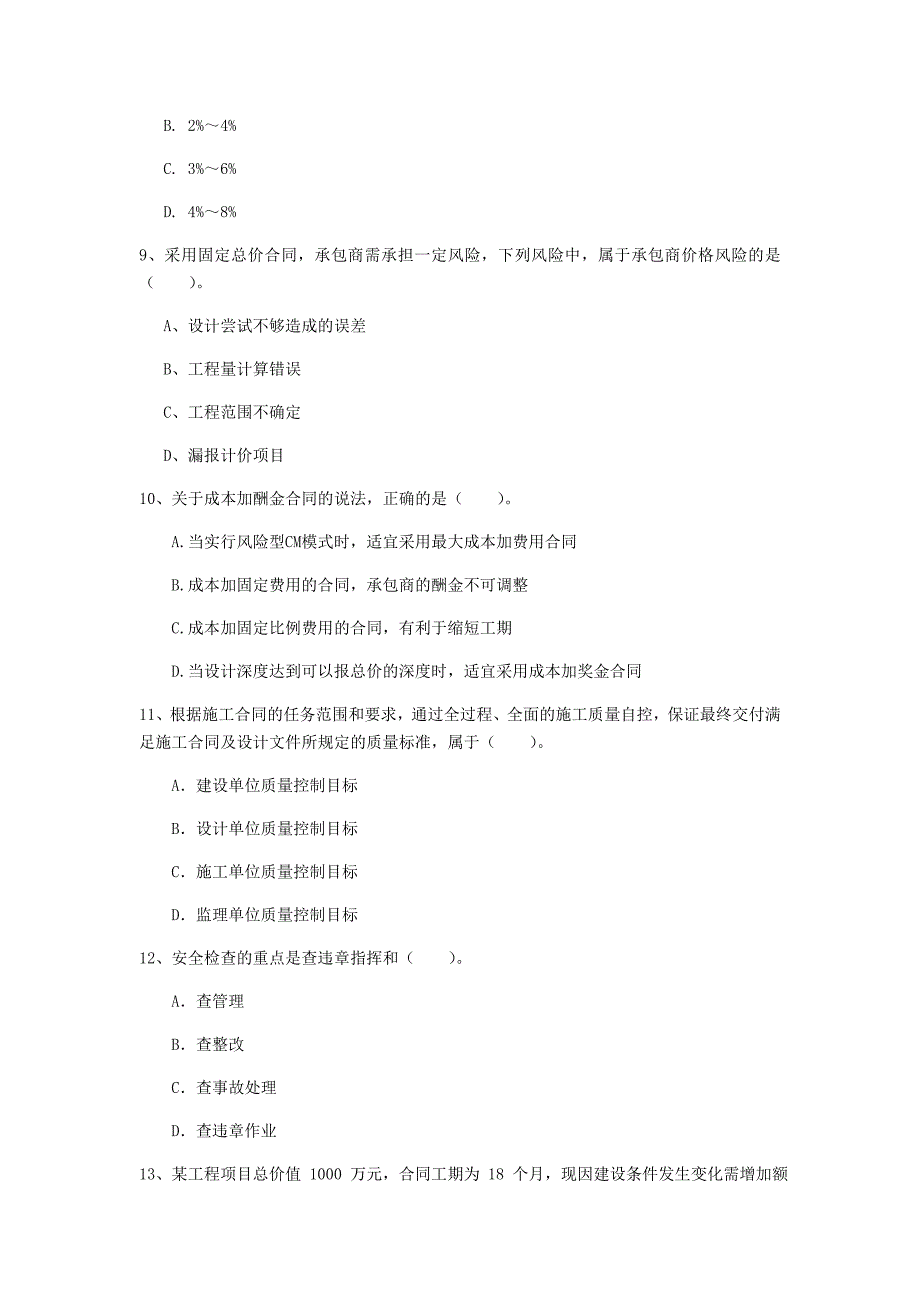 B. 2%～4%

C. 3%～6%

D. 4%～8%

9、采用固定总价合同，承包商需承担一定风险，下列风险中，属于承包商价格风险的是（　　）。

A、设计尝试不够造成的误差

B、工程量计算错误

C、工程范围不确定

D、漏报计价项目

10、关于成本加酬金合同的说法，正确的是（　　）。

A.当实行风险型CM模式时，适宜采用最大成本加费用合同

B.成本加固定费用的合同，承包商的酬金不可调整

C.成本加固定比例费用的合同，有利于缩短工期

D.当设计深度达到可以报总价的深度时，适宜采用成本加奖金合同

11、根据施工合同的任务范围和要求，通过全过程、全面的施工质量自控，保证最终交付满足施工合同及设计文件所规定的质量标准，属于（　　）。

A. 建设单位质量控制目标

B. 设计单位质量控制目标

C. 施工单位质量控制目标

D. 监理单位质量控制目标

12、安全检查的重点是查违章指挥和（　　）。

A. 查管理

B. 查整改

C. 查事故处理

D. 查违章作业

13、某工程项目总价值 1000 万元，合同工期为 18 个月，现因建设条件发生变化需增加额